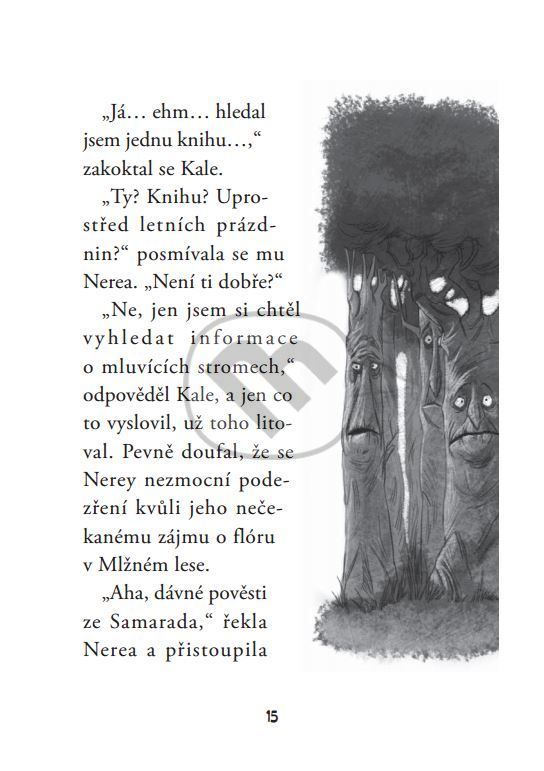 „Já… ehm… hledal jsem jednu knihu…,“ zakoktal se Kale.

„Ty? Knihu? Uprostřed letních prázdnin?“ posmívala se mu Nerea. „Není ti dobře?“

„Ne, jen jsem si chtěl vyhledat informace o mluvících stromech,“ odpověděl Kale, a jen co to vyslovil, už toho litoval. Pevně doufal, že se Nerey nezmocní podezření kvůli jeho nečekanému zájmu o flóru v Mlžném lese.

„Aha, dávné pověsti ze Samarada,“ řekla Nerea a přistoupila

15